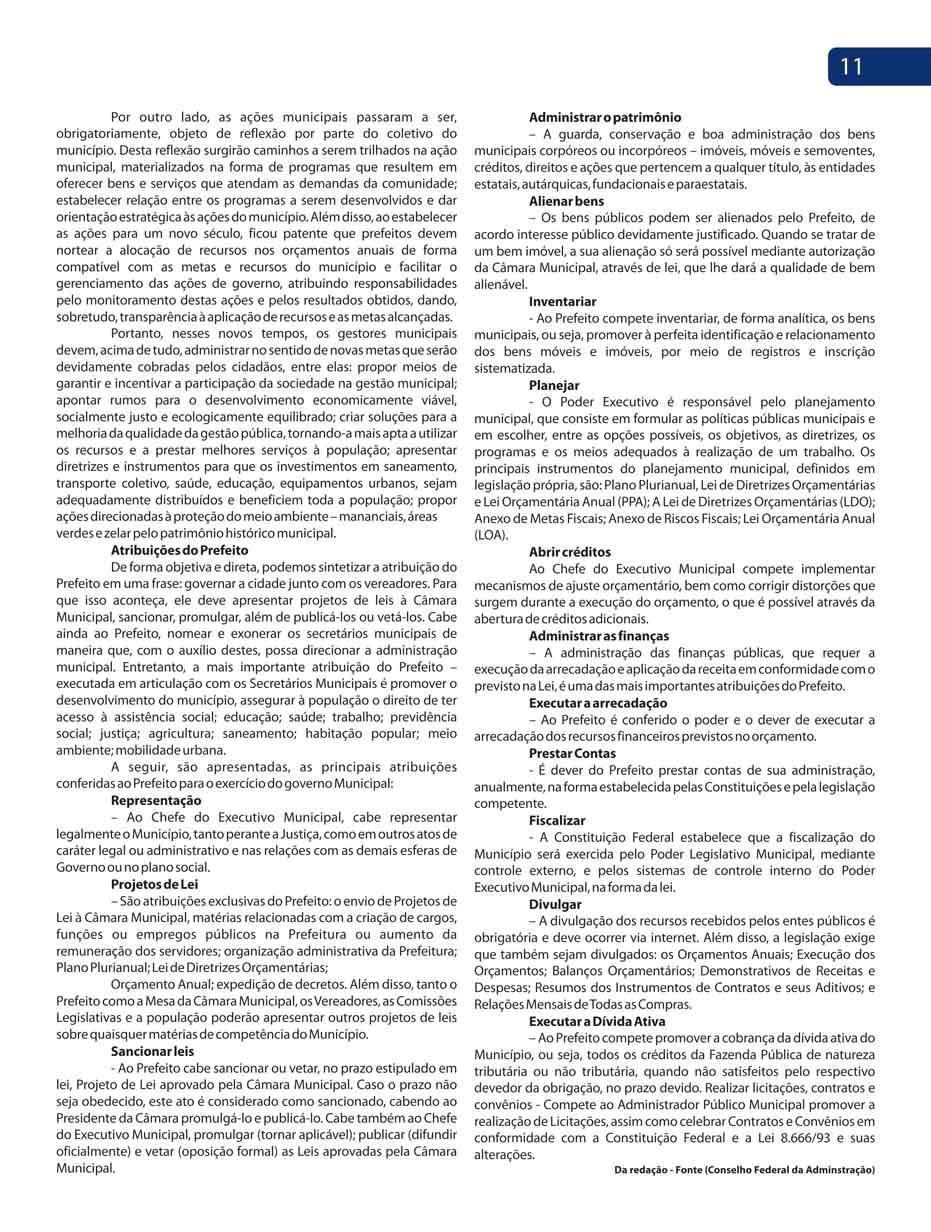 11

Por outro lado, as ações municipais passaram a ser, obrigatoriamente, objeto de reflexão por parte do coletivo do município. Desta reflexão surgirão caminhos a serem trilhados na ação municipal, materializados na forma de programas que resultem em oferecer bens e serviços que atendam as demandas da comunidade; estabelecer relação entre os programas a serem desenvolvidos e dar orientação estratégica às ações do município. Além disso, ao estabelecer as ações para um novo século, ficou patente que prefeitos devem nortear a alocação de recursos nos orçamentos anuais de forma compatível com as metas e recursos do município e facilitar o gerenciamento das ações de governo, atribuindo responsabilidades pelo monitoramento destas ações e pelos resultados obtidos, dando, sobretudo, transparência à aplicação de recursos e as metas alcançadas.

Portanto, nesses novos tempos, os gestores municipais devem, acima de tudo, administrar no sentido de novas metas que serão devidamente cobradas pelos cidadãos, entre elas: propor meios de garantir e incentivar a participação da sociedade na gestão municipal; apontar rumos para o desenvolvimento economicamente viável, socialmente justo e ecologicamente equilibrado; criar soluções para a melhoria da qualidade da gestão pública, tornando-a mais apta a utilizar os recursos e a prestar melhores serviços à população; apresentar diretrizes e instrumentos para que os investimentos em saneamento, transporte coletivo, saúde, educação, equipamentos urbanos, sejam adequadamente distribuídos e beneficiem toda a população; propor ações direcionadas à proteção do meio ambiente – mananciais, áreas verdes e zelar pelo patrimônio histórico municipal.

Atribuições do Prefeito

De forma objetiva e direta, podemos sintetizar a atribuição do Prefeito em uma frase: governar a cidade junto com os vereadores. Para que isso aconteça, ele deve apresentar projetos de leis à Câmara Municipal, sancionar, promulgar, além de publicá-los ou vetá-los. Cabe ainda ao Prefeito, nomear e exonerar os secretários municipais de maneira que, com o auxílio destes, possa direcionar a administração municipal. Entretanto, a mais importante atribuição do Prefeito – executada em articulação com os Secretários Municipais é promover o desenvolvimento do município, assegurar à população o direito de ter acesso à assistência social; educação; saúde; trabalho; previdência social; justiça; agricultura; saneamento; habitação popular; meio ambiente; mobilidade urbana.

A seguir, são apresentadas, as principais atribuições conferidas ao Prefeito para o exercício do governo Municipal:

Representação

– Ao Chefe do Executivo Municipal, cabe representar legalmente o Município, tanto perante a Justiça, como em outros atos de caráter legal ou administrativo e nas relações com as demais esferas de Governo ou no plano social.

Projetos de Lei

– São atribuições exclusivas do Prefeito: o envio de Projetos de Lei à Câmara Municipal, matérias relacionadas com a criação de cargos, funções ou empregos públicos na Prefeitura ou aumento da remuneração dos servidores; organização administrativa da Prefeitura; Plano Plurianual; Lei de Diretrizes Orçamentárias;

Orçamento Anual; expedição de decretos. Além disso, tanto o Prefeito como a Mesa da Câmara Municipal, os Vereadores, as Comissões Legislativas e a população poderão apresentar outros projetos de leis sobre quaisquer matérias de competência do Município.

Sancionar leis

- Ao Prefeito cabe sancionar ou vetar, no prazo estipulado em lei, Projeto de Lei aprovado pela Câmara Municipal. Caso o prazo não seja obedecido, este ato é considerado como sancionado, cabendo ao Presidente da Câmara promulgá-lo e publicá-lo. Cabe também ao Chefe do Executivo Municipal, promulgar (tornar aplicável); publicar (difundir oficialmente) e vetar (oposição formal) as Leis aprovadas pela Câmara Municipal.

Administrar o patrimônio

– A guarda, conservação e boa administração dos bens municipais corpóreos ou incorpóreos – imóveis, móveis e semoventes, créditos, direitos e ações que pertencem a qualquer título, às entidades estatais, autárquicas, fundacionais e paraestatais.

Alienar bens

– Os bens públicos podem ser alienados pelo Prefeito, de acordo interesse público devidamente justificado. Quando se tratar de um bem imóvel, a sua alienação só será possível mediante autorização da Câmara Municipal, através de lei, que lhe dará a qualidade de bem alienável.

Inventariar

- Ao Prefeito compete inventariar, de forma analítica, os bens municipais, ou seja, promover à perfeita identificação e relacionamento dos bens móveis e imóveis, por meio de registros e inscrição sistematizada.

Planejar

- O Poder Executivo é responsável pelo planejamento municipal, que consiste em formular as políticas públicas municipais e em escolher, entre as opções possíveis, os objetivos, as diretrizes, os programas e os meios adequados à realização de um trabalho. Os principais instrumentos do planejamento municipal, definidos em legislação própria, são: Plano Plurianual, Lei de Diretrizes Orçamentárias e Lei Orçamentária Anual (PPA); A Lei de Diretrizes Orçamentárias (LDO); Anexo de Metas Fiscais; Anexo de Riscos Fiscais; Lei Orçamentária Anual (LOA).

Abrir créditos

Ao Chefe do Executivo Municipal compete implementar mecanismos de ajuste orçamentário, bem como corrigir distorções que surgem durante a execução do orçamento, o que é possível através da abertura de créditos adicionais.

Administrar as finanças

– A administração das finanças públicas, que requer a execução da arrecadação e aplicação da receita em conformidade com o previsto na Lei, é uma das mais importantes atribuições do Prefeito.

Executar a arrecadação

– Ao Prefeito é conferido o poder e o dever de executar a arrecadação dos recursos financeiros previstos no orçamento.

Prestar Contas

- É dever do Prefeito prestar contas de sua administração, anualmente, na forma estabelecida pelas Constituições e pela legislação competente.

Fiscalizar

- A Constituição Federal estabelece que a fiscalização do Município será exercida pelo Poder Legislativo Municipal, mediante controle externo, e pelos sistemas de controle interno do Poder Executivo Municipal, na forma da lei.

Divulgar

– A divulgação dos recursos recebidos pelos entes públicos é obrigatória e deve ocorrer via internet. Além disso, a legislação exige que também sejam divulgados: os Orçamentos Anuais; Execução dos Orçamentos; Balanços Orçamentários; Demonstrativos de Receitas e Despesas; Resumos dos Instrumentos de Contratos e seus Aditivos; e Relações Mensais de Todas as Compras.

Executar a Dívida Ativa

– Ao Prefeito compete promover a cobrança da dívida ativa do Município, ou seja, todos os créditos da Fazenda Pública de natureza tributária ou não tributária, quando não satisfeitos pelo respectivo devedor da obrigação, no prazo devido. Realizar licitações, contratos e convênios - Compete ao Administrador Público Municipal promover a realização de Licitações, assim como celebrar Contratos e Convênios em conformidade com a Constituição Federal e a Lei 8.666/93 e suas alterações.

Da redação - Fonte (Conselho Federal da Adminstração)